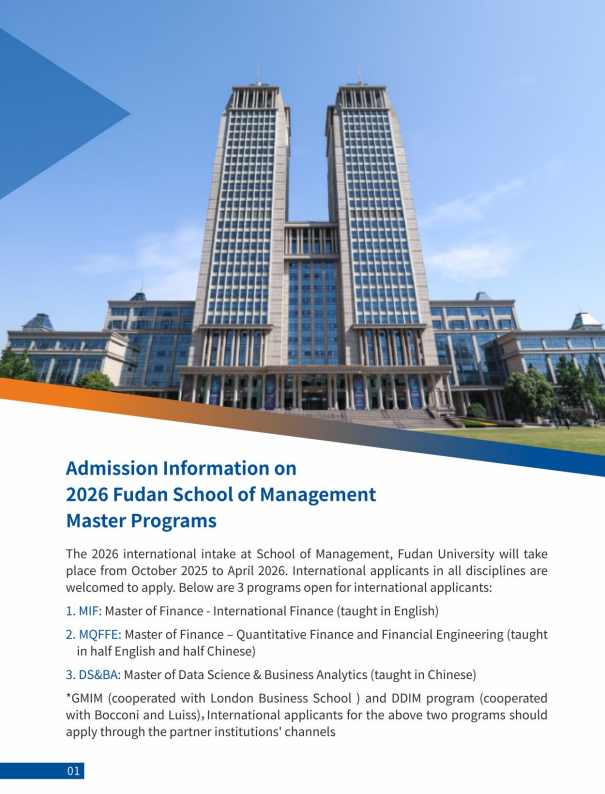 Admission Information on
2026 Fudan School of Management
Master Programs

The 2026 international intake at School of Management, Fudan University will take place from October 2025 to April 2026. International applicants in all disciplines are welcomed to apply. Below are 3 programs open for international applicants:

1. MIF: Master of Finance - International Finance (taught in English)

2. MQFFE: Master of Finance – Quantitative Finance and Financial Engineering (taught in half English and half Chinese)

3. DS&BA: Master of Data Science & Business Analytics (taught in Chinese)

*GMIM (cooperated with London Business School ) and DDIM program (cooperated with Bocconi and Luiss), International applicants for the above two programs should apply through the partner institutions' channels

01